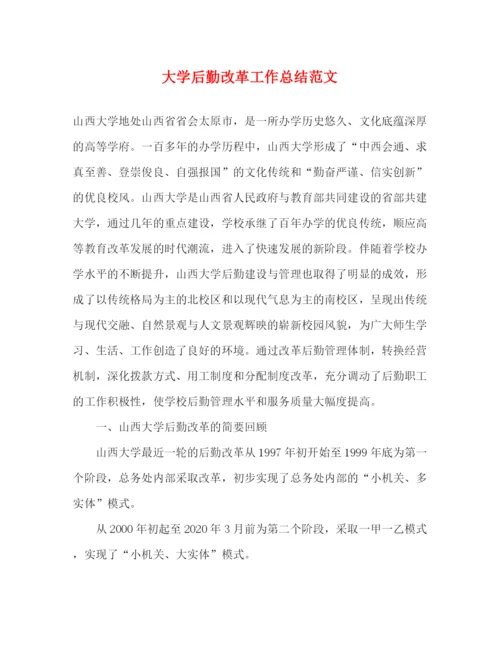 大学后勤改革工作总结范文

山西大学地处山西省省会太原市，是一所办学历史悠久、文化底蕴深厚的高等学府。一百多年的办学历程中，山西大学形成了“中西会通、求真至善、登崇俊良、自强报国”的文化传统和“勤奋严谨、信实创新”的优良校风。山西大学是山西省人民政府与教育部共同建设的省部共建大学，通过几年的重点建设，学校承继了百年办学的优良传统，顺应高等教育改革发展的时代潮流，进入了快速发展的新阶段。伴随着学校办学水平的不断提升，山西大学后勤建设与管理也取得了明显的成效，形成了以传统格局为主的北校区和以现代气息为主的南校区，呈现出传统与现代交融、自然景观与人文景观辉映的崭新校园风貌，为广大师生学习、生活、工作创造了良好的环境。通过改革后勤管理体制，转换经营机制，深化拨款方式、用工制度和分配制度改革，充分调动了后勤职工的工作积极性，使学校后勤管理水平和服务质量大幅度提高。

一、山西大学后勤改革的简要回顾

山西大学最近一轮的后勤改革从1997年初开始至1999年底为第一个阶段，总务处内部采取改革，初步实现了总务处内部的“小机关、多实体”模式。

从2000年初起至2020年3月前为第二个阶段，采取一甲一乙模式，实现了“小机关、大实体”模式。